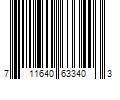 7 11640 63340 3